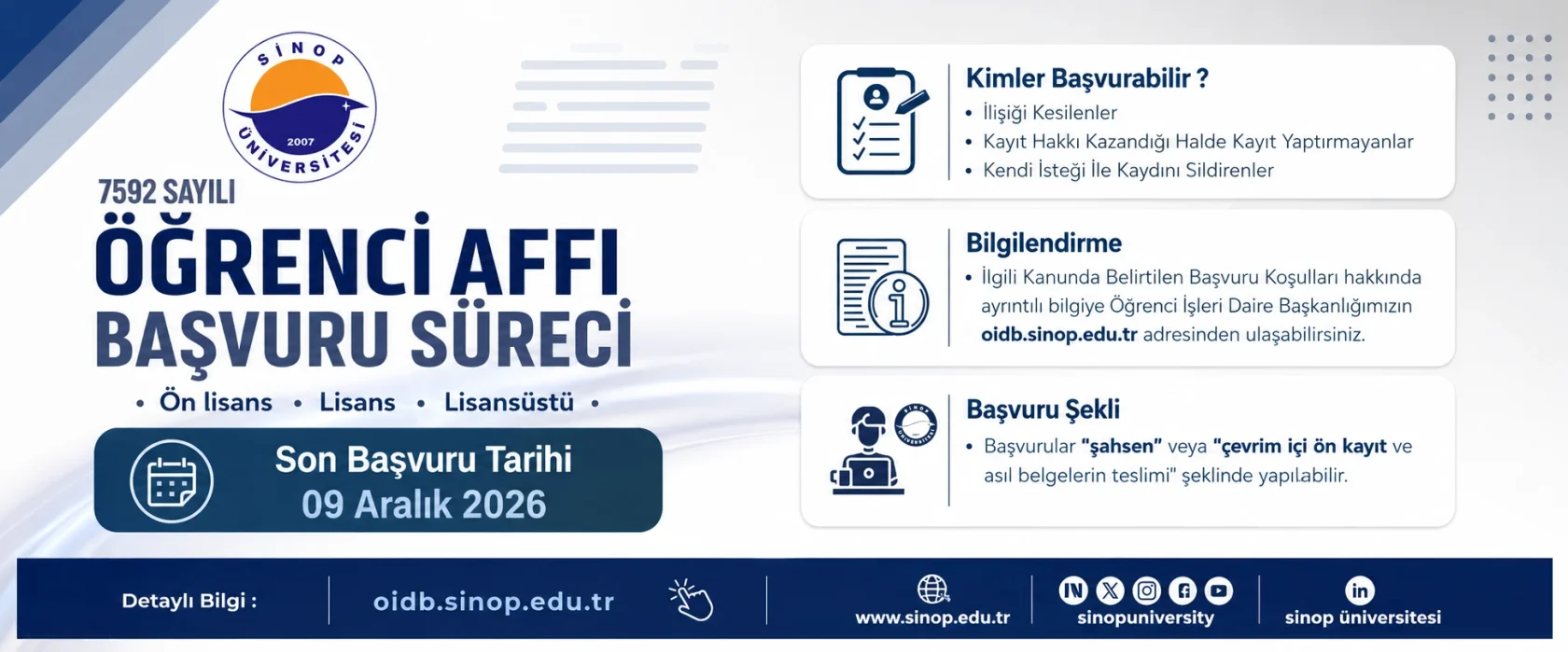 SİNOP ÜNİVERSİTESİ 2007

7592 SAYILI

ÖĞRENCİ AFFI

BAŞVURU SÜRECİ

• Ön lisans • Lisans • Lisansüstü •

Son Başvuru Tarihi
09 Aralık 2026

Kimler Başvurabilir ?

• İlişiği Kesilenler
• Kayıt Hakkı Kazandığı Halde Kayıt Yaptırmayanlar
• Kendi İsteği İle Kaydını Sildirenler

Bilgilendirme

• İlgili Kanunda Belirtilen Başvuru Koşulları hakkında ayrıntılı bilgiye Öğrenci İşleri Daire Başkanlığımızın oidb.sinop.edu.tr adresinden ulaşabilirsiniz.

Başvuru Şekli

• Başvurular "şahsen" veya "çevrim içi ön kayıt ve asıl belgelerin teslimi" şeklinde yapılabilir.

Detaylı Bilgi :

oidb.sinop.edu.tr

www.sinop.edu.tr

sinopuniversity

sinop üniversitesi